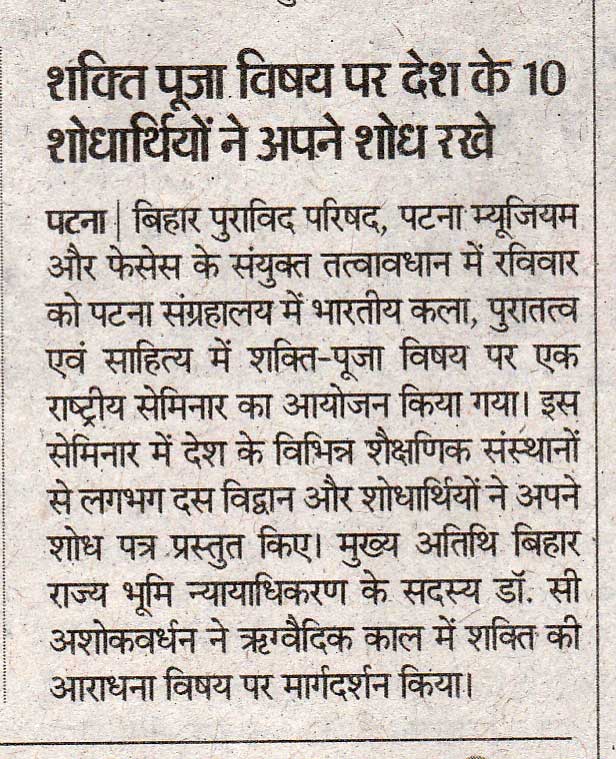 शक्ति पूजा विषय पर देश के 10 शोधार्थियों ने अपने शोध रखे

पटना | बिहार पुराविद परिषद, पटना म्यूजियम और फेसेस के संयुक्त तत्वावधान में रविवार को पटना संग्रहालय में भारतीय कला, पुरातत्व एवं साहित्य में शक्ति-पूजा विषय पर एक राष्ट्रीय सेमिनार का आयोजन किया गया। इस सेमिनार में देश के विभिन्न शैक्षणिक संस्थानों से लगभग दस विद्वान और शोधार्थियों ने अपने शोध पत्र प्रस्तुत किए। मुख्य अतिथि बिहार राज्य भूमि न्यायाधिकरण के सदस्य डॉ. सी अशोकवर्धन ने ऋग्वैदिक काल में शक्ति की आराधना विषय पर मार्गदर्शन किया।